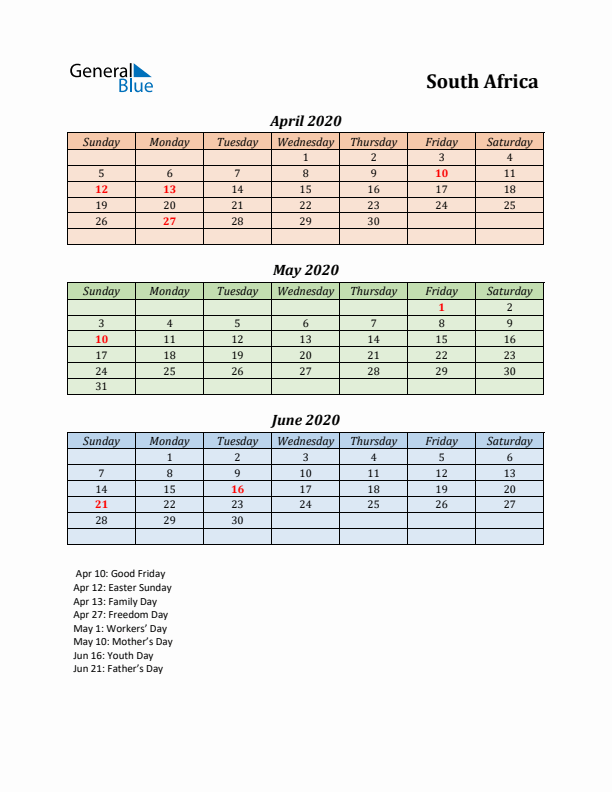 General Blue

South Africa

April 2020

| Sunday | Monday | Tuesday | Wednesday | Thursday | Friday | Saturday |
|---|---|---|---|---|---|---|
| | | | 1 | 2 | 3 | 4 |
| 5 | 6 | 7 | 8 | 9 | 10 | 11 |
| 12 | 13 | 14 | 15 | 16 | 17 | 18 |
| 19 | 20 | 21 | 22 | 23 | 24 | 25 |
| 26 | 27 | 28 | 29 | 30 | | |
| | | | | | | |

May 2020

| Sunday | Monday | Tuesday | Wednesday | Thursday | Friday | Saturday |
|---|---|---|---|---|---|---|
| | | | | | 1 | 2 |
| 3 | 4 | 5 | 6 | 7 | 8 | 9 |
| 10 | 11 | 12 | 13 | 14 | 15 | 16 |
| 17 | 18 | 19 | 20 | 21 | 22 | 23 |
| 24 | 25 | 26 | 27 | 28 | 29 | 30 |
| 31 | | | | | | |

June 2020

| Sunday | Monday | Tuesday | Wednesday | Thursday | Friday | Saturday |
|---|---|---|---|---|---|---|
| | 1 | 2 | 3 | 4 | 5 | 6 |
| 7 | 8 | 9 | 10 | 11 | 12 | 13 |
| 14 | 15 | 16 | 17 | 18 | 19 | 20 |
| 21 | 22 | 23 | 24 | 25 | 26 | 27 |
| 28 | 29 | 30 | | | | |
| | | | | | | |

Apr 10: Good Friday
Apr 12: Easter Sunday
Apr 13: Family Day
Apr 27: Freedom Day
May 1: Workers' Day
May 10: Mother's Day
Jun 16: Youth Day
Jun 21: Father's Day